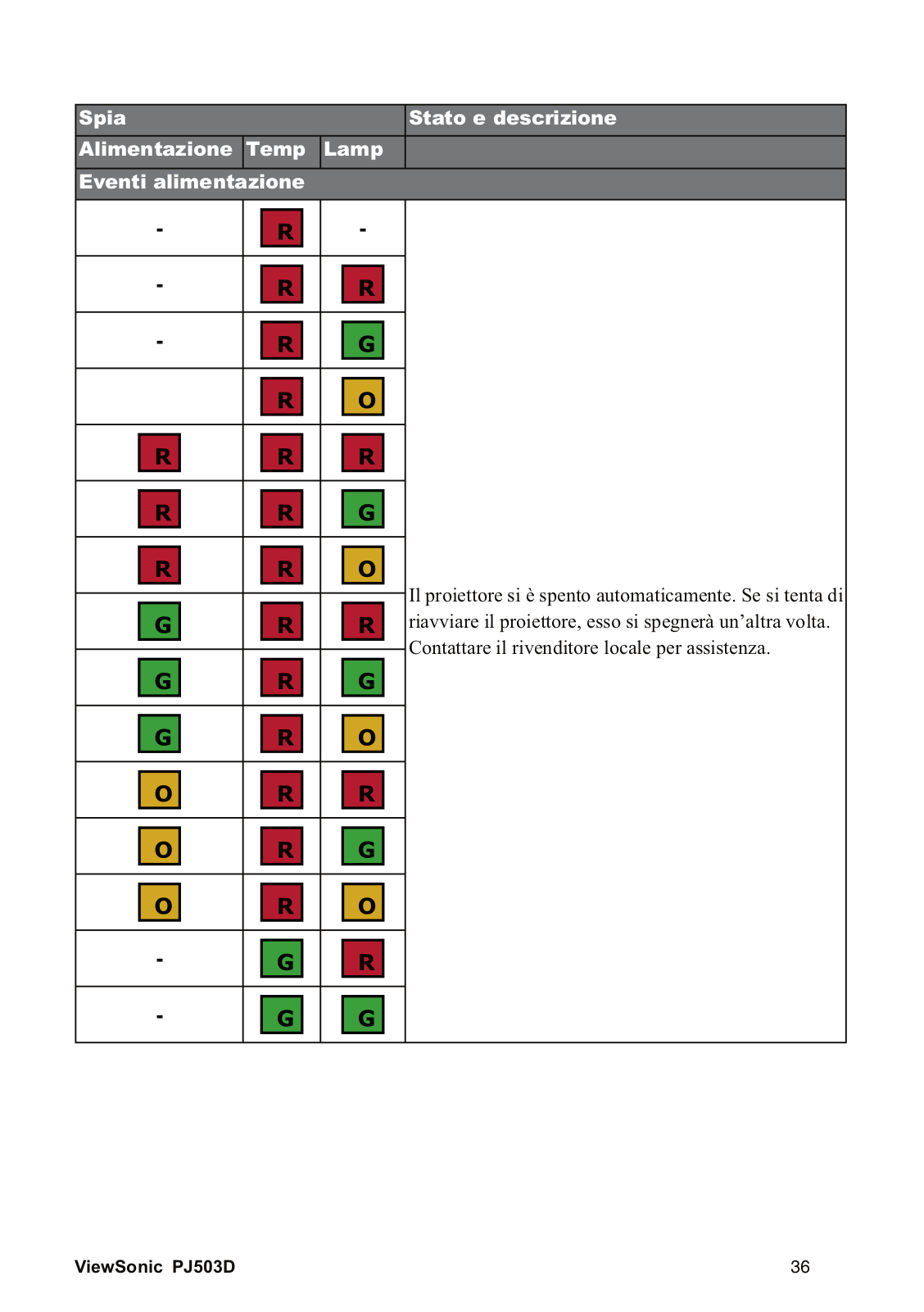 | Spia | | | Stato e descrizione |
|---|---|---|---|
| Alimentazione | Temp | Lamp | |
| Eventi alimentazione | | | |
| - | R | - | Il proiettore si è spento automaticamente. Se si tenta di riavviare il proiettore, esso si spegnerà un'altra volta. Contattare il rivenditore locale per assistenza. |
| - | R | R | |
| - | R | G | |
| | R | O | |
| R | R | R | |
| R | R | G | |
| R | R | O | |
| G | R | R | |
| G | R | G | |
| G | R | O | |
| O | R | R | |
| O | R | G | |
| O | R | O | |
| - | G | R | |
| - | G | G | |

ViewSonic PJ503D 36